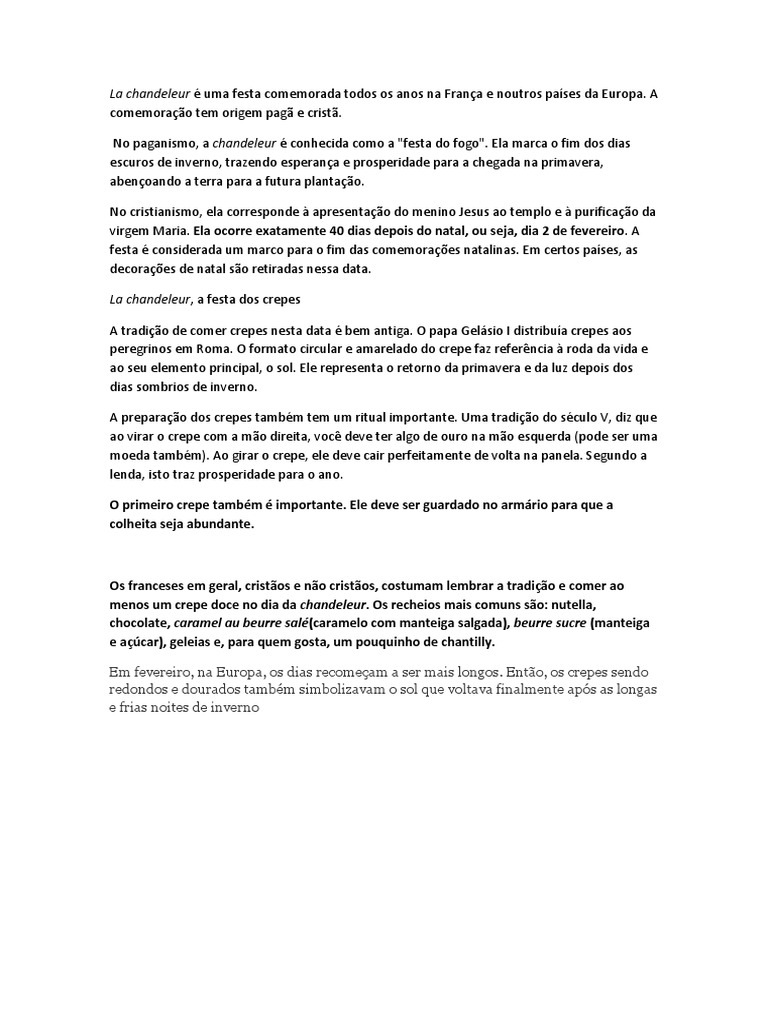 La chandeleur é uma festa comemorada todos os anos na França e noutros países da Europa. A comemoração tem origem pagã e cristã.

No paganismo, a chandeleur é conhecida como a "festa do fogo". Ela marca o fim dos dias escuros de inverno, trazendo esperança e prosperidade para a chegada na primavera, abençoando a terra para a futura plantação.

No cristianismo, ela corresponde à apresentação do menino Jesus ao templo e à purificação da virgem Maria. Ela ocorre exatamente 40 dias depois do natal, ou seja, dia 2 de fevereiro. A festa é considerada um marco para o fim das comemorações natalinas. Em certos países, as decorações de natal são retiradas nessa data.

La chandeleur, a festa dos crepes

A tradição de comer crepes nesta data é bem antiga. O papa Gelásio I distribuía crepes aos peregrinos em Roma. O formato circular e amarelado do crepe faz referência à roda da vida e ao seu elemento principal, o sol. Ele representa o retorno da primavera e da luz depois dos dias sombrios de inverno.

A preparação dos crepes também tem um ritual importante. Uma tradição do século V, diz que ao virar o crepe com a mão direita, você deve ter algo de ouro na mão esquerda (pode ser uma moeda também). Ao girar o crepe, ele deve cair perfeitamente de volta na panela. Segundo a lenda, isto traz prosperidade para o ano.

O primeiro crepe também é importante. Ele deve ser guardado no armário para que a colheita seja abundante.

Os franceses em geral, cristãos e não cristãos, costumam lembrar a tradição e comer ao menos um crepe doce no dia da chandeleur. Os recheios mais comuns são: nutella, chocolate, caramel au beurre salé(caramelo com manteiga salgada), beurre sucre (manteiga e açúcar), geleias e, para quem gosta, um pouquinho de chantilly.

Em fevereiro, na Europa, os dias recomeçam a ser mais longos. Então, os crepes sendo redondos e dourados também simbolizavam o sol que voltava finalmente após as longas e frias noites de inverno